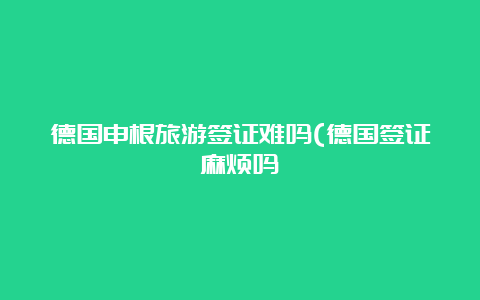 德国申根旅游签证难吗(德国签证麻烦吗